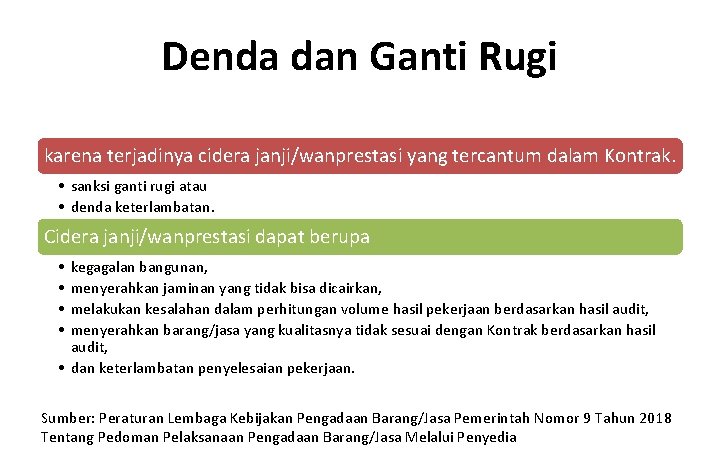 Denda dan Ganti Rugi

karena terjadinya cidera janji/wanprestasi yang tercantum dalam Kontrak.

• sanksi ganti rugi atau
• denda keterlambatan.

Cidera janji/wanprestasi dapat berupa

• kegagalan bangunan,
• menyerahkan jaminan yang tidak bisa dicairkan,
• melakukan kesalahan dalam perhitungan volume hasil pekerjaan berdasarkan hasil audit,
• menyerahkan barang/jasa yang kualitasnya tidak sesuai dengan Kontrak berdasarkan hasil audit,
• dan keterlambatan penyelesaian pekerjaan.

Sumber: Peraturan Lembaga Kebijakan Pengadaan Barang/Jasa Pemerintah Nomor 9 Tahun 2018 Tentang Pedoman Pelaksanaan Pengadaan Barang/Jasa Melalui Penyedia